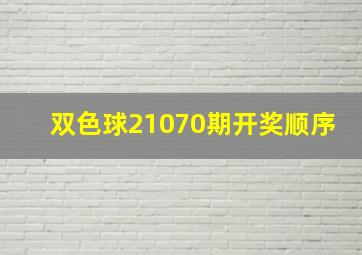 双色球21070期开奖顺序